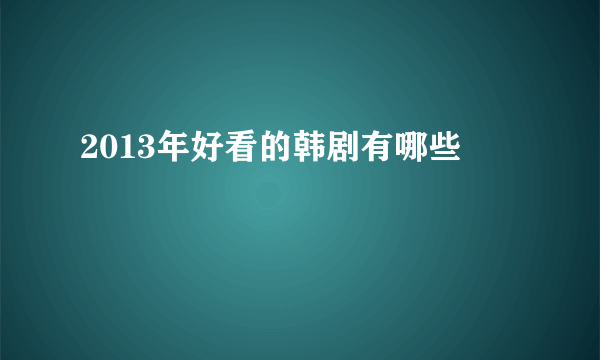 2013年好看的韩剧有哪些